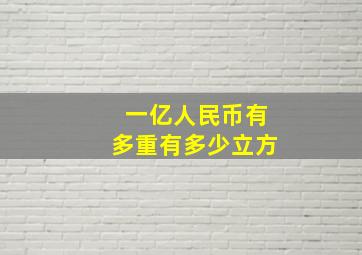 一亿人民币有
多重有多少立方